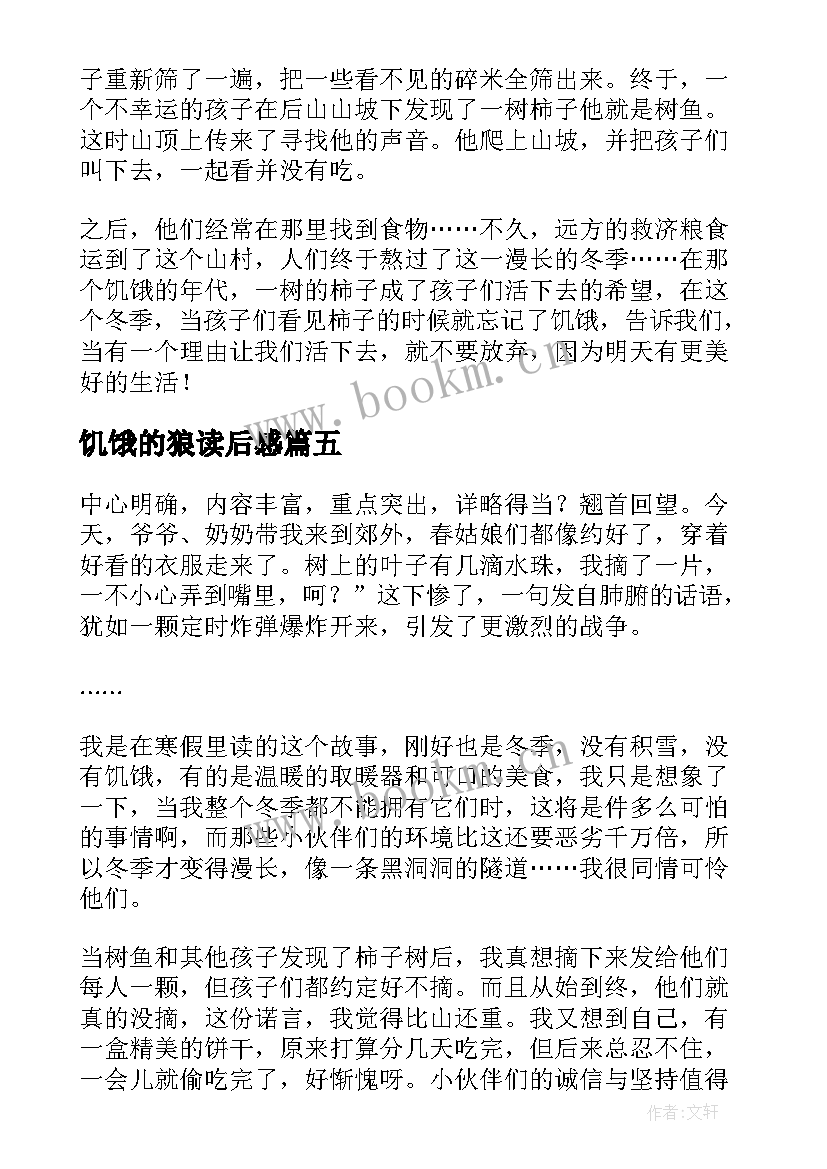 子重新筛了一遍，把一些看不见的碎米全筛出来。终于，一个不幸运的孩子在后山山坡下发现了一树柿子他就是树鱼。这时山顶上传来了寻找他的声音。他爬上山坡，并把孩子们叫下去，一起看并没有吃。

之后，他们经常在那里找到食物……不久，远方的救济粮食运到了这个山村，人们终于熬过了这一漫长的冬季……在那个饥饿的年代，一树的柿子成了孩子们活下去的希望，在这个冬季，当孩子们看见柿子的时候就忘记了饥饿，告诉我们，当有一个理由让我们活下去，就不要放弃，因为明天有更美好的生活！

www.bookm.cn

饥饿的狼读后感篇五

中心明确，内容丰富，重点突出，详略得当？翘首回望。今天，爷爷、奶奶带我来到郊外，春姑娘们都像约好了，穿着好看的衣服走来了。树上的叶子有几滴水珠，我摘了一片，一不小心弄到嘴里，呵？”这下惨了，一句发自肺腑的话语，犹如一颗定时炸弹爆炸开来，引发了更激烈的战争。

……

我是在寒假里读的这个故事，刚好也是冬季，没有积雪，没有饥饿，有的是温暖的取暖器和可口的美食，我只是想象了一下，当我整个冬季都不能拥有它们时，这将是件多么可怕的事情啊，而那些小伙伴们的环境比这还要恶劣千万倍，所以冬季才变得漫长，像一条黑洞洞的隧道……我很同情可怜他们。

当树鱼和其他孩子发现了柿子树后，我真想摘下来发给他们每人一颗，但孩子们都约定好不摘。而且从始到终，他们就真的没摘，这份诺言，我觉得比山还重。我又想到自己，有一盒精美的饼干，原来打算分几天吃完，但后来总忍不住，一会儿就偷吃完了，好惭愧呀。小伙伴们的诚信与坚持值得

作者：文轩